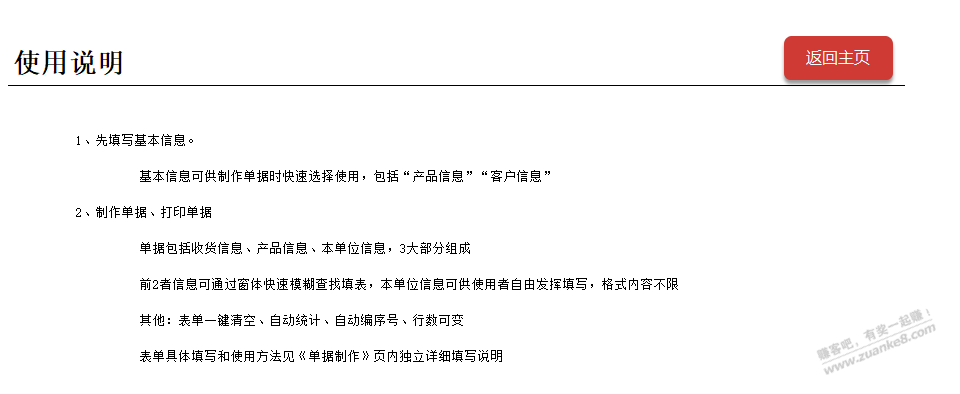 使用说明

返回主页

1、先填写基本信息。

基本信息可供制作单据时快速选择使用，包括“产品信息”“客户信息”

2、制作单据、打印单据

单据包括收货信息、产品信息、本单位信息，3大部分组成

前2者信息可通过窗体快速模糊查找填表，本单位信息可供使用者自由发挥填写，格式内容不限

其他：表单一键清空、自动统计、自动编序号、行数可变

表单具体填写和使用方法见《单据制作》页内独立详细填写说明

赚客吧，有奖一起赚！
www.zuanke8.com